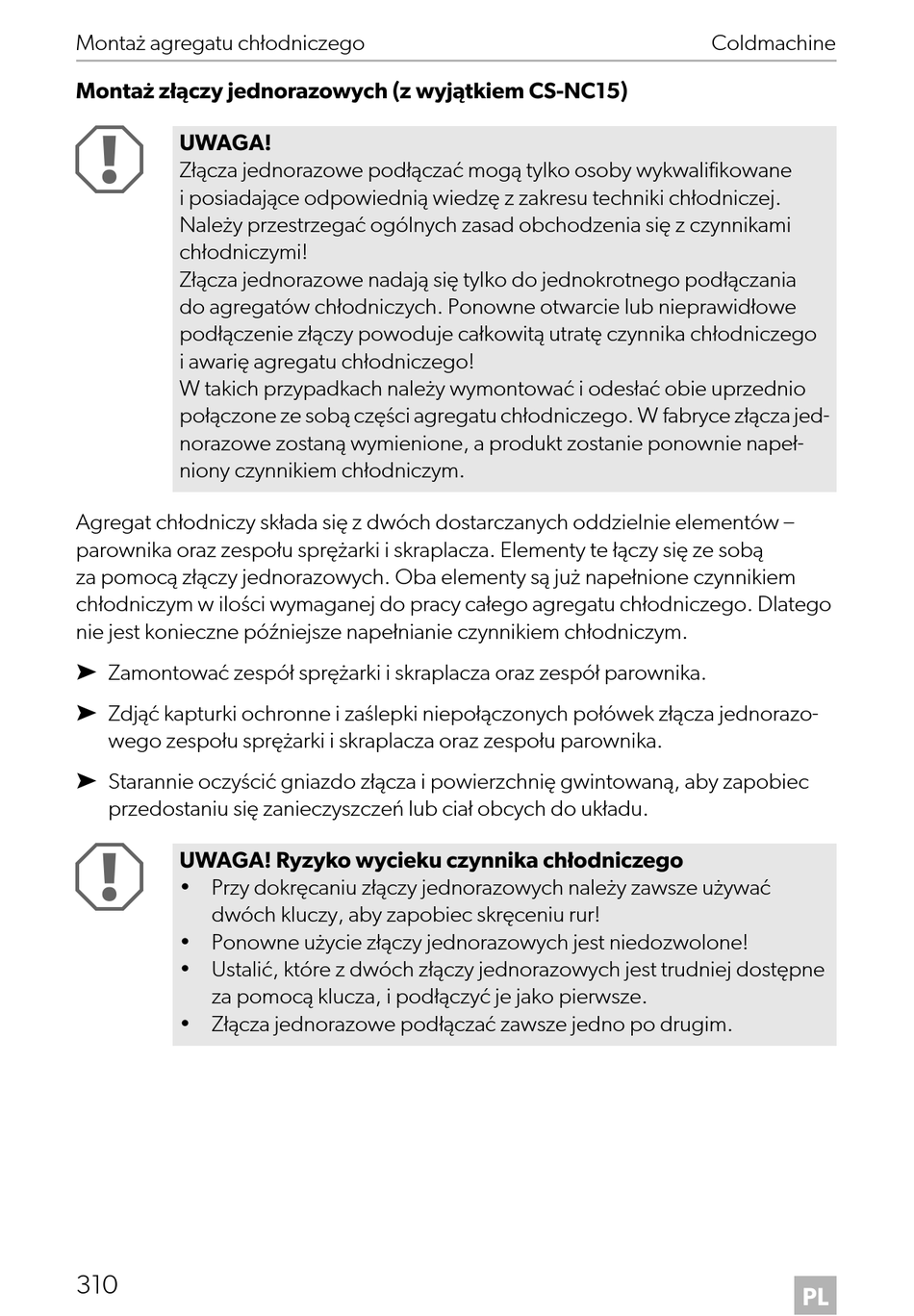 Montaż agregatu chłodniczego Coldmachine

Montaż złączy jednorazowych (z wyjątkiem CS-NC15)

UWAGA!
Złącza jednorazowe podłączać mogą tylko osoby wykwalifikowane i posiadające odpowiednią wiedzę z zakresu techniki chłodniczej. Należy przestrzegać ogólnych zasad obchodzenia się z czynnikami chłodniczymi!
Złącza jednorazowe nadają się tylko do jednokrotnego podłączania do agregatów chłodniczych. Ponowne otwarcie lub nieprawidłowe podłączenie złączy powoduje całkowitą utratę czynnika chłodniczego i awarię agregatu chłodniczego!
W takich przypadkach należy wymontować i odesłać obie uprzednio połączone ze sobą części agregatu chłodniczego. W fabryce złącza jednorazowe zostaną wymienione, a produkt zostanie ponownie napełniony czynnikiem chłodniczym.

Agregat chłodniczy składa się z dwóch dostarczanych oddzielnie elementów – parownika oraz zespołu sprężarki i skraplacza. Elementy te łączy się ze sobą za pomocą złączy jednorazowych. Oba elementy są już napełnione czynnikiem chłodniczym w ilości wymaganej do pracy całego agregatu chłodniczego. Dlatego nie jest konieczne późniejsze napełnianie czynnikiem chłodniczym.

➤ Zamontować zespół sprężarki i skraplacza oraz zespół parownika.

➤ Zdjąć kapturki ochronne i zaślepki niepołączonych połówek złącza jednorazowego zespołu sprężarki i skraplacza oraz zespołu parownika.

➤ Starannie oczyścić gniazdo złącza i powierzchnię gwintowaną, aby zapobiec przedostaniu się zanieczyszczeń lub ciał obcych do układu.

UWAGA! Ryzyko wycieku czynnika chłodniczego
• Przy dokręcaniu złączy jednorazowych należy zawsze używać dwóch kluczy, aby zapobiec skręceniu rur!
• Ponowne użycie złączy jednorazowych jest niedozwolone!
• Ustalić, które z dwóch złączy jednorazowych jest trudniej dostępne za pomocą klucza, i podłączyć je jako pierwsze.
• Złącza jednorazowe podłączać zawsze jedno po drugim.

310 PL